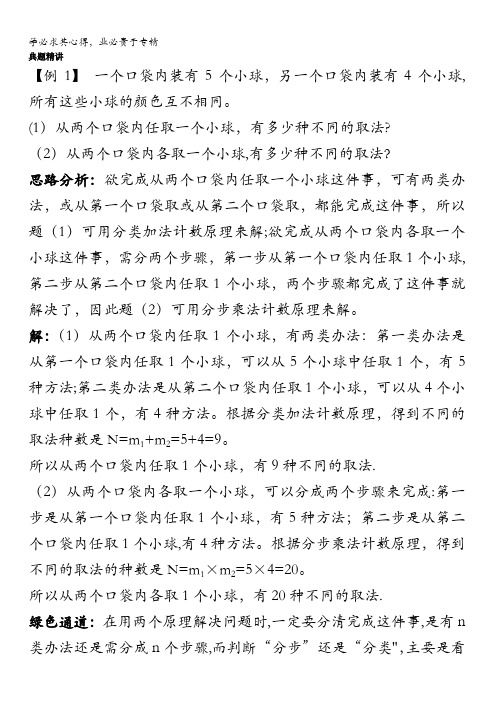 学必求其心得，业必贵于专精
典题精讲

【例 1】 一个口袋内装有 5 个小球，另一个口袋内装有 4 个小球，所有这些小球的颜色互不相同。

(1) 从两个口袋内任取一个小球，有多少种不同的取法?

(2) 从两个口袋内各取一个小球,有多少种不同的取法?

思路分析：欲完成从两个口袋内任取一个小球这件事，可有两类办法，或从第一个口袋取或从第二个口袋取，都能完成这件事，所以题（1）可用分类加法计数原理来解;欲完成从两个口袋内各取一个小球这件事，需分两个步骤，第一步从第一个口袋内任取 1 个小球，第二步从第二个口袋内任取 1 个小球，两个步骤都完成了这件事就解决了，因此题（2）可用分步乘法计数原理来解。

解：(1) 从两个口袋内任取 1 个小球，有两类办法：第一类办法是从第一个口袋内任取 1 个小球，可以从 5 个小球中任取 1 个，有 5 种方法;第二类办法是从第二个口袋内任取 1 个小球，可以从 4 个小球中任取 1 个，有 4 种方法。根据分类加法计数原理，得到不同的取法种数是 $N=m_1+m_2=5+4=9$。

所以从两个口袋内任取 1 个小球，有 9 种不同的取法.

(2) 从两个口袋内各取一个小球，可以分成两个步骤来完成:第一步是从第一个口袋内任取 1 个小球，有 5 种方法；第二步是从第二个口袋内任取 1 个小球,有 4 种方法。根据分步乘法计数原理，得到不同的取法的种数是 $N=m_1\times m_2=5\times 4=20$。

所以从两个口袋内各取 1 个小球，有 20 种不同的取法.

绿色通道：在用两个原理解决问题时,一定要分清完成这件事,是有 n 类办法还是需分成 n 个步骤,而判断“分步”还是“分类",主要是看